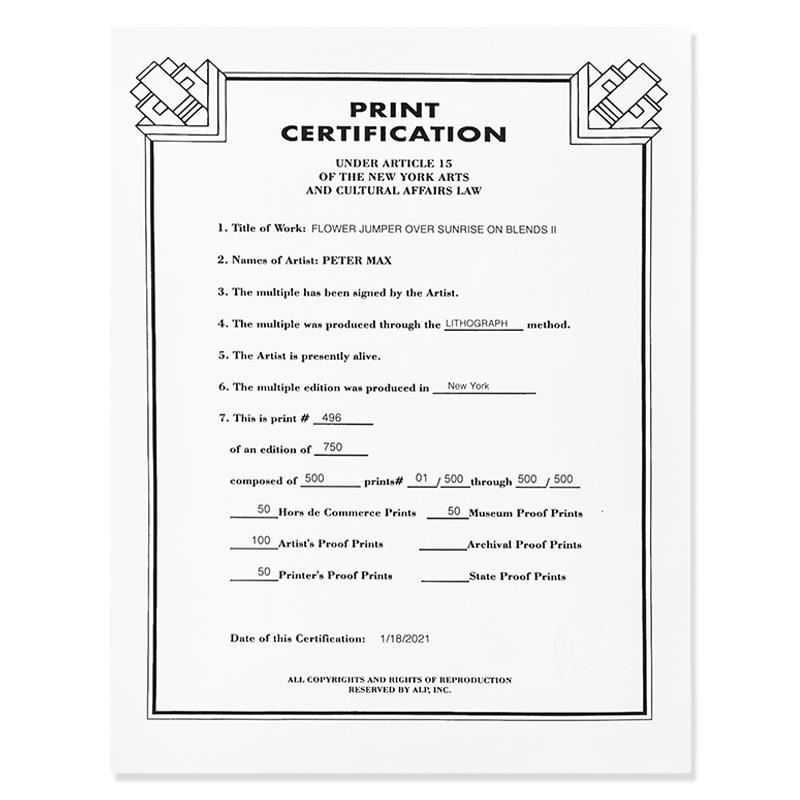 PRINT CERTIFICATION

UNDER ARTICLE 15
OF THE NEW YORK ARTS
AND CULTURAL AFFAIRS LAW

1. Title of Work: FLOWER JUMPER OVER SUNRISE ON BLENDS II

2. Names of Artist: PETER MAX

3. The multiple has been signed by the Artist.

4. The multiple was produced through the LITHOGRAPH method.

5. The Artist is presently alive.

6. The multiple edition was produced in New York

7. This is print # 496

of an edition of 750

composed of 500 prints# 01 / 500 through 500 / 500

50 Hors de Commerce Prints 50 Museum Proof Prints

100 Artist's Proof Prints ____ Archival Proof Prints

50 Printer's Proof Prints ____ State Proof Prints

Date of this Certification: 1/18/2021

ALL COPYRIGHTS AND RIGHTS OF REPRODUCTION
RESERVED BY ALP, INC.